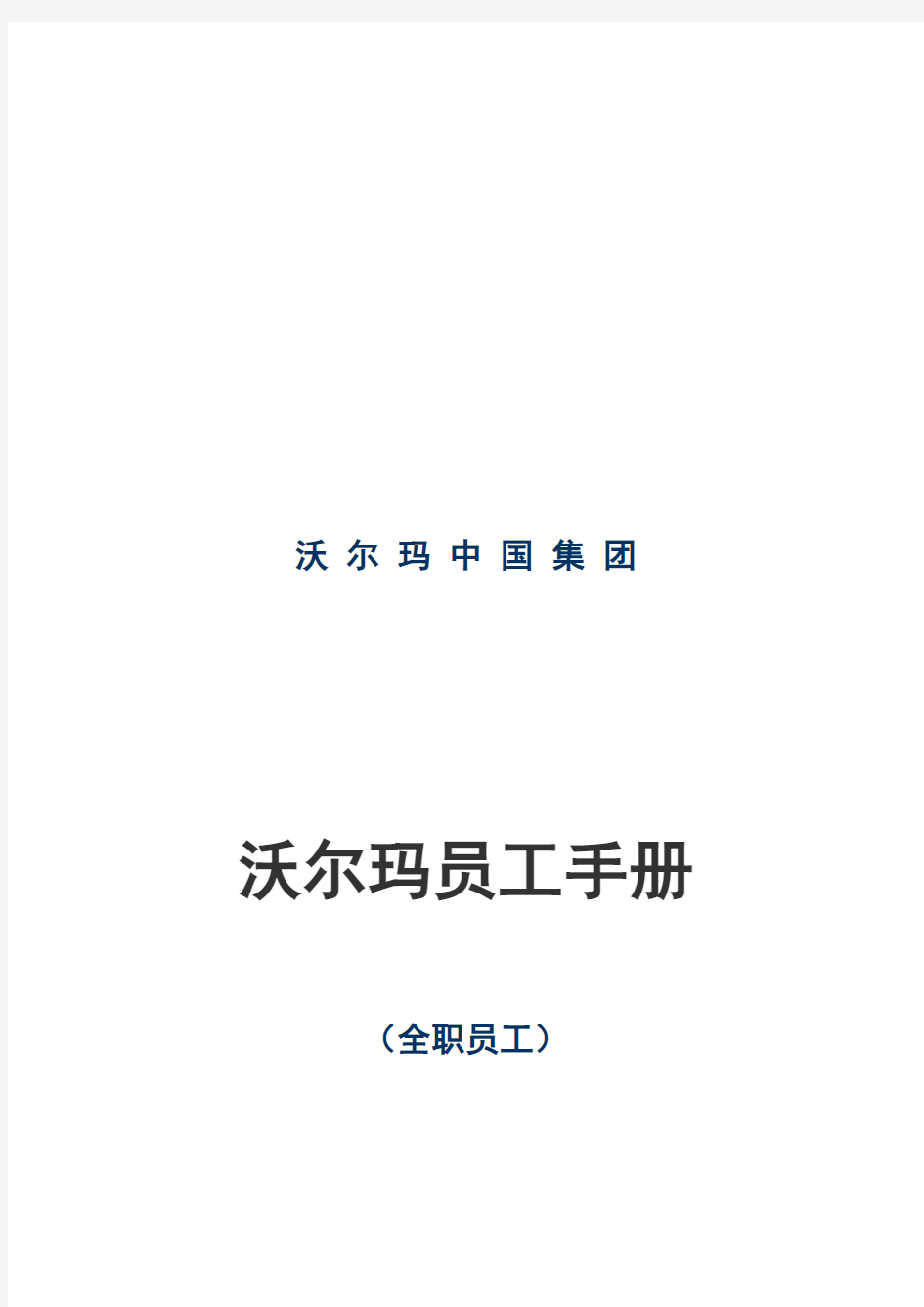 沃 尔 玛 中 国 集 团

沃尔玛员工手册

（全职员工）